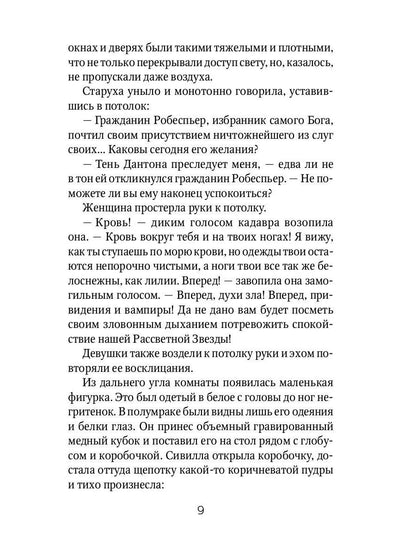 окнах и дверях были такими тяжелыми и плотными, что не только перекрывали доступ свету, но, казалось, не пропускали даже воздуха.

Старуха уныло и монотонно говорила, уставившись в потолок:

— Гражданин Робеспьер, избранник самого Бога, почтил своим присутствием ничтожнейшего из слуг своих... Каковы сегодня его желания?

— Тень Дантона преследует меня, — едва ли не в тон ей откликнулся гражданин Робеспьер. — Не поможете ли вы ему наконец успокоиться?

Женщина простерла руки к потолку.

— Кровь! — диким голосом кадавра возопила она. — Кровь вокруг тебя и на твоих ногах! Я вижу, как ты ступаешь по морю крови, но одежды твои остаются непорочно чистыми, а ноги твои все так же белоснежны, как лилии. Вперед! — завопила она замогильным голосом. — Вперед, духи зла! Вперед, привидения и вампиры! Да не дано вам будет посметь своим зловонным дыханием потревожить спокойствие нашей Рассветной Звезды!

Девушки также воздели к потолку руки и эхом повторяли ее восклицания.

Из дальнего угла комнаты появилась маленькая фигурка. Это был одетый в белое с головы до ног негритенок. В полумраке были видны лишь его одеяния и белки глаз. Он принес объемный гравированный медный кубок и поставил его на стол рядом с глобусом и коробочкой. Сивилла открыла коробочку, достала оттуда щепотку какой-то коричневатой пудры и тихо произнесла:

9